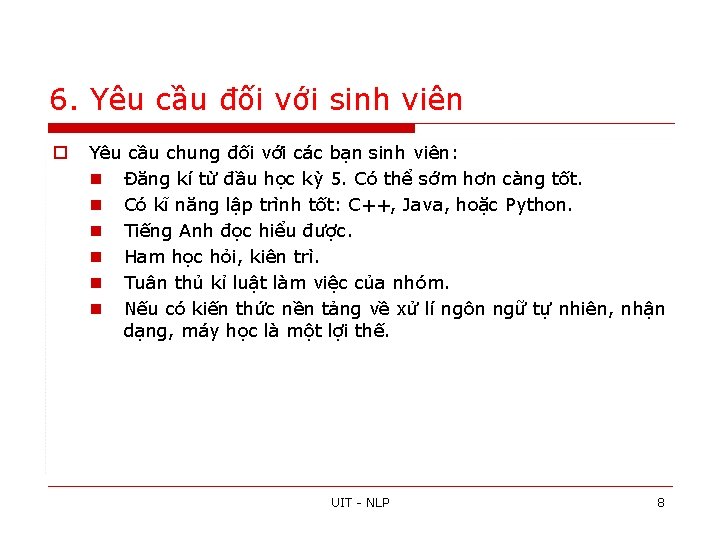 6. Yêu cầu đối với sinh viên

Yêu cầu chung đối với các bạn sinh viên:

Đăng kí từ đầu học kỳ 5. Có thể sớm hơn càng tốt.

Có kĩ năng lập trình tốt: C++, Java, hoặc Python.

Tiếng Anh đọc hiểu được.

Ham học hỏi, kiên trì.

Tuân thủ kỉ luật làm việc của nhóm.

Nếu có kiến thức nền tảng về xử lí ngôn ngữ tự nhiên, nhận dạng, máy học là một lợi thế.

UIT - NLP

8